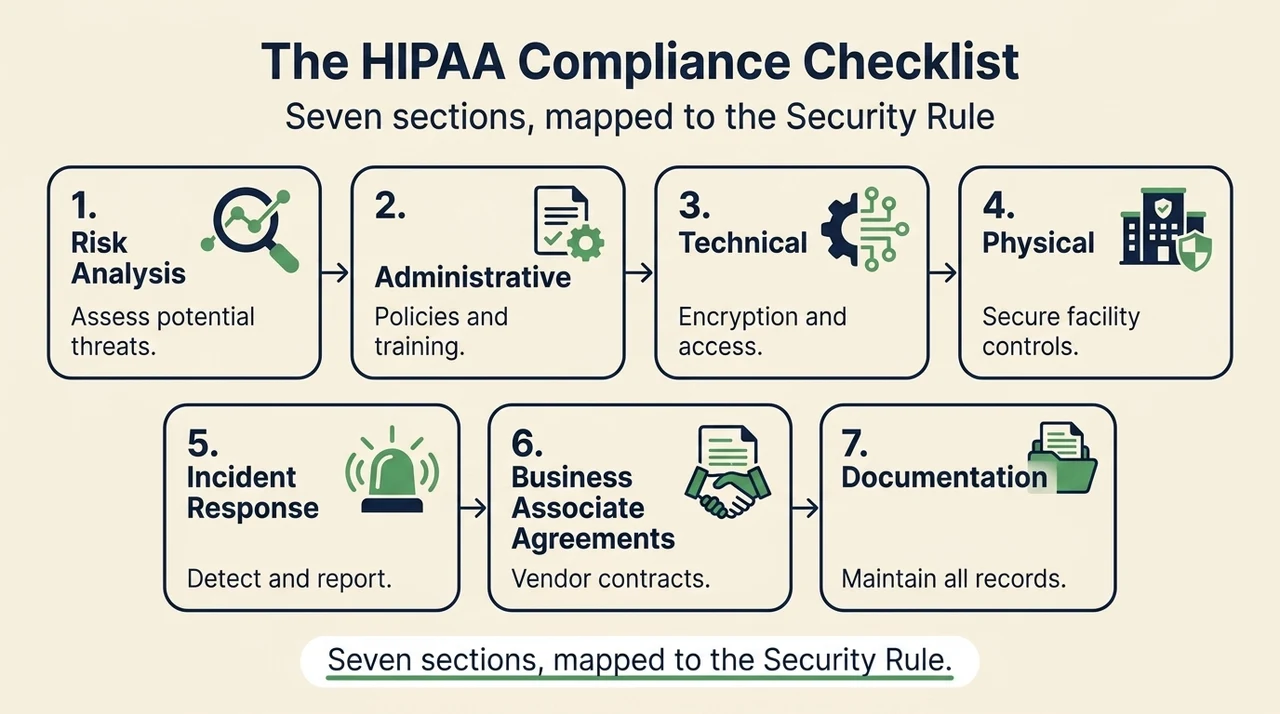 The HIPAA Compliance Checklist

Seven sections, mapped to the Security Rule

1. Risk Analysis

Assess potential threats.

2. Administrative

Policies and training.

3. Technical

Encryption and access.

4. Physical

Secure facility controls.

5. Incident Response

Detect and report.

6. Business Associate Agreements

Vendor contracts.

7. Documentation

Maintain all records.

Seven sections, mapped to the Security Rule.